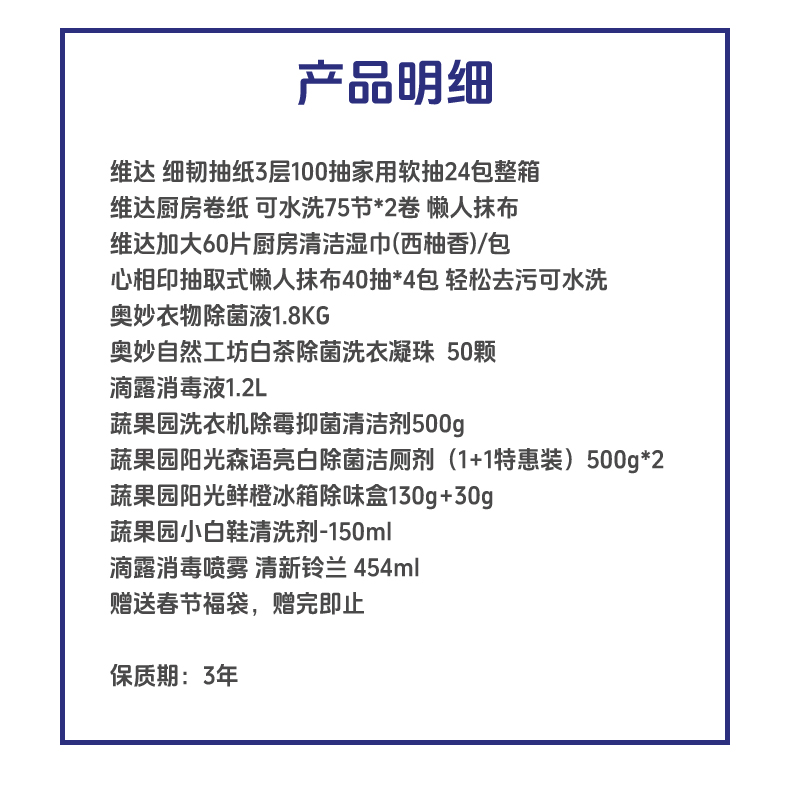 产品明细

维达 细韧抽纸3层100抽家用软抽24包整箱
维达厨房卷纸 可水洗75节*2卷 懒人抹布
维达加大60片厨房清洁湿巾(西柚香)/包
心相印抽取式懒人抹布40抽*4包 轻松去污可水洗
奥妙衣物除菌液1.8KG
奥妙自然工坊白茶除菌洗衣凝珠 50颗
滴露消毒液1.2L
蔬果园洗衣机除霉抑菌清洁剂500g
蔬果园阳光森语亮白除菌洁厕剂（1+1特惠装）500g*2
蔬果园阳光鲜橙冰箱除味盒130g+30g
蔬果园小白鞋清洗剂-150ml
滴露消毒喷雾 清新铃兰 454ml
赠送春节福袋，赠完即止

保质期：3年